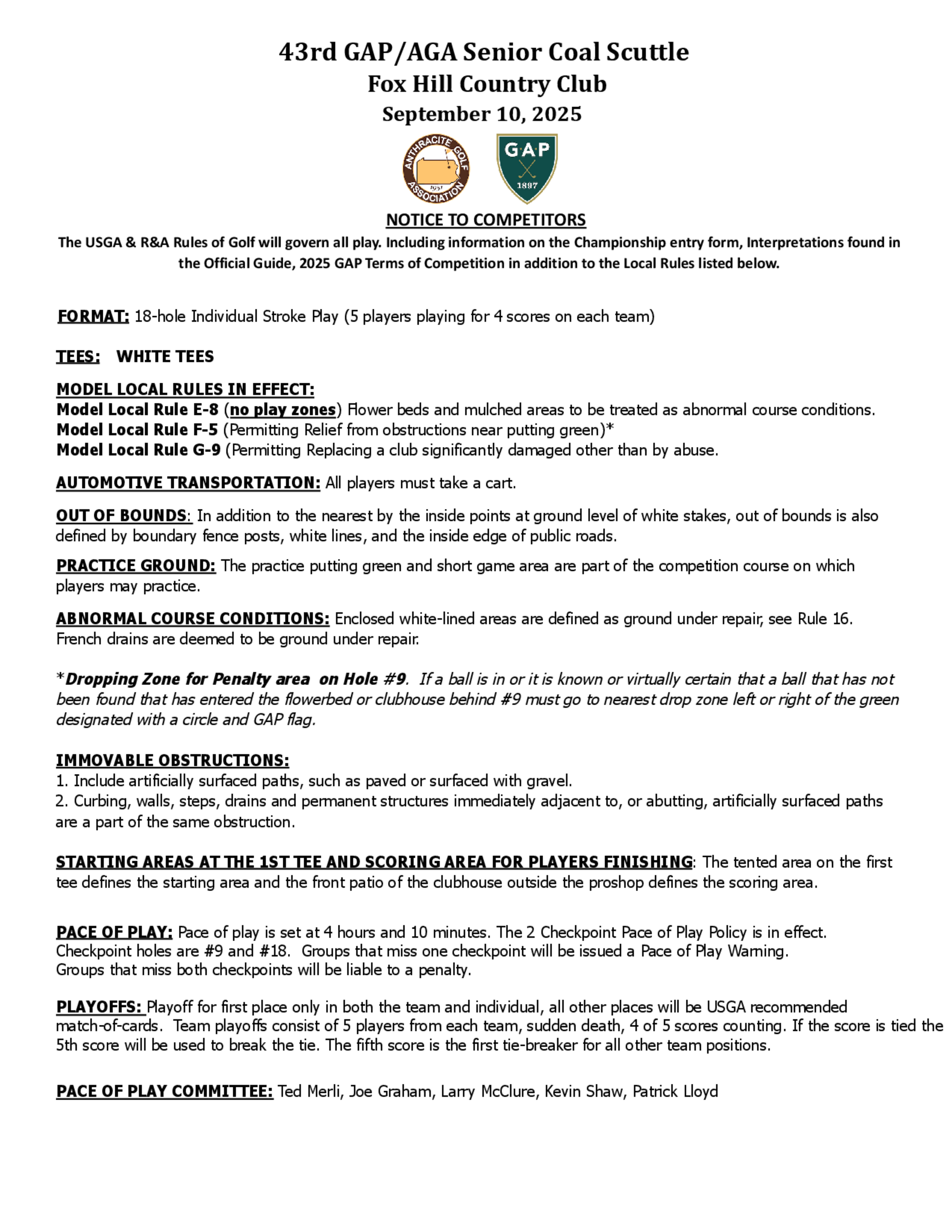 43rd GAP/AGA Senior Coal Scuttle
Fox Hill Country Club
September 10, 2025

ANTHRACITE GOLF ASSOCIATION 1951

GAP 1897

NOTICE TO COMPETITORS
The USGA & R&A Rules of Golf will govern all play. Including information on the Championship entry form, Interpretations found in the Official Guide, 2025 GAP Terms of Competition in addition to the Local Rules listed below.

FORMAT: 18-hole Individual Stroke Play (5 players playing for 4 scores on each team)

TEES: WHITE TEES

MODEL LOCAL RULES IN EFFECT:
Model Local Rule E-8 (no play zones) Flower beds and mulched areas to be treated as abnormal course conditions.
Model Local Rule F-5 (Permitting Relief from obstructions near putting green)*
Model Local Rule G-9 (Permitting Replacing a club significantly damaged other than by abuse.

AUTOMOTIVE TRANSPORTATION: All players must take a cart.

OUT OF BOUNDS: In addition to the nearest by the inside points at ground level of white stakes, out of bounds is also defined by boundary fence posts, white lines, and the inside edge of public roads.

PRACTICE GROUND: The practice putting green and short game area are part of the competition course on which players may practice.

ABNORMAL COURSE CONDITIONS: Enclosed white-lined areas are defined as ground under repair, see Rule 16. French drains are deemed to be ground under repair.

*Dropping Zone for Penalty area on Hole #9. If a ball is in or it is known or virtually certain that a ball that has not been found that has entered the flowerbed or clubhouse behind #9 must go to nearest drop zone left or right of the green designated with a circle and GAP flag.

IMMOVABLE OBSTRUCTIONS:
1. Include artificially surfaced paths, such as paved or surfaced with gravel.
2. Curbing, walls, steps, drains and permanent structures immediately adjacent to, or abutting, artificially surfaced paths are a part of the same obstruction.

STARTING AREAS AT THE 1ST TEE AND SCORING AREA FOR PLAYERS FINISHING: The tented area on the first tee defines the starting area and the front patio of the clubhouse outside the proshop defines the scoring area.

PACE OF PLAY: Pace of play is set at 4 hours and 10 minutes. The 2 Checkpoint Pace of Play Policy is in effect. Checkpoint holes are #9 and #18. Groups that miss one checkpoint will be issued a Pace of Play Warning. Groups that miss both checkpoints will be liable to a penalty.

PLAYOFFS: Playoff for first place only in both the team and individual, all other places will be USGA recommended match-of-cards. Team playoffs consist of 5 players from each team, sudden death, 4 of 5 scores counting. If the score is tied the 5th score will be used to break the tie. The fifth score is the first tie-breaker for all other team positions.

PACE OF PLAY COMMITTEE: Ted Merli, Joe Graham, Larry McClure, Kevin Shaw, Patrick Lloyd